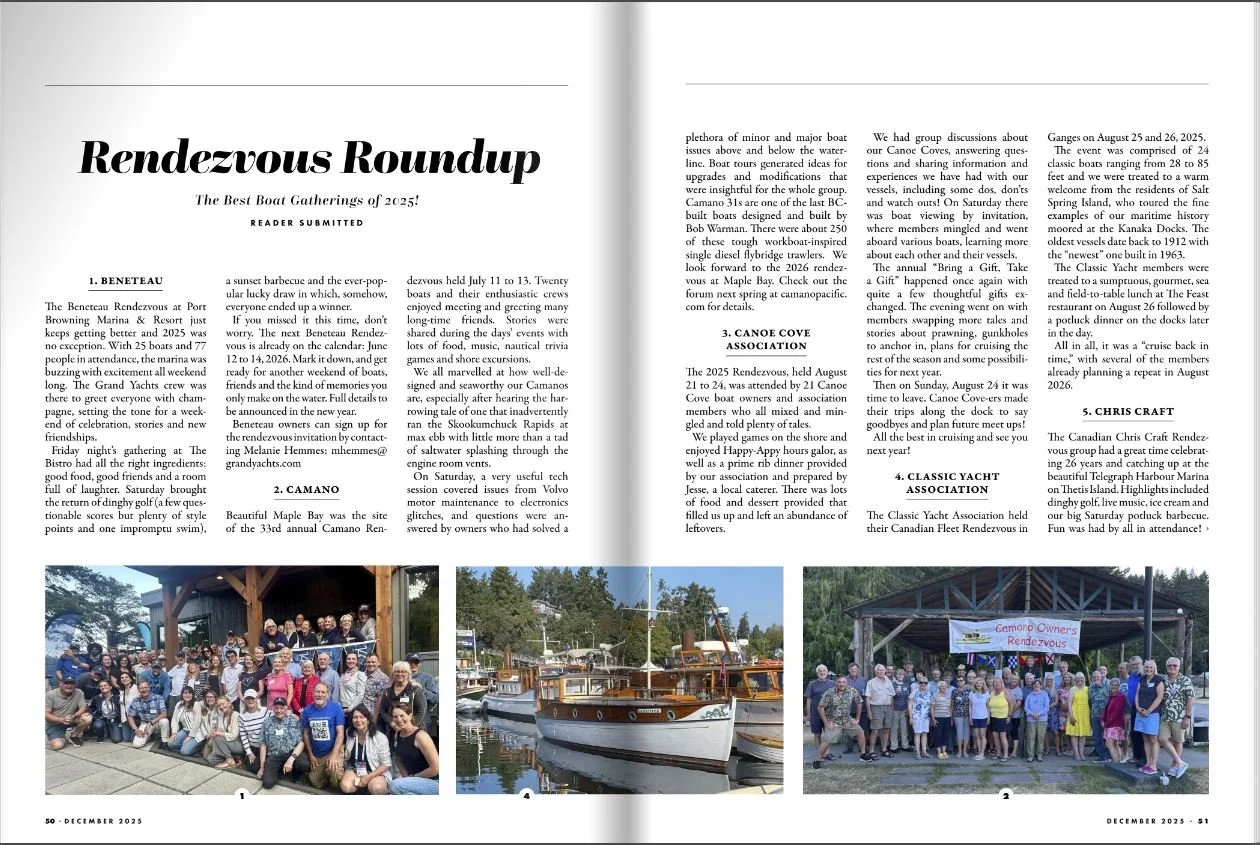 Rendezvous Roundup

The Best Boat Gatherings of 2025!

READER SUBMITTED

1. BENETEAU

The Beneteau Rendezvous at Port Browning Marina & Resort just keeps getting better and 2025 was no exception. With 25 boats and 77 people in attendance, the marina was buzzing with excitement all weekend long. The Grand Yachts crew was there to greet everyone with champagne, setting the tone for a weekend of celebration, stories and new friendships.

Friday night's gathering at The Bistro had all the right ingredients: good food, good friends and a room full of laughter. Saturday brought the return of dinghy golf (a few questionable scores but plenty of style points and one impromptu swim), a sunset barbecue and the ever-popular lucky draw in which, somehow, everyone ended up a winner.

If you missed it this time, don't worry. The next Beneteau Rendezvous is already on the calendar: June 12 to 14, 2026. Mark it down, and get ready for another weekend of boats, friends and the kind of memories you only make on the water. Full details to be announced in the new year.

Beneteau owners can sign up for the rendezvous invitation by contacting Melanie Hemmes: mhemmes@grandyachts.com

2. CAMANO

Beautiful Maple Bay was the site of the 33rd annual Camano Rendezvous held July 11 to 13. Twenty boats and their enthusiastic crews enjoyed meeting and greeting many long-time friends. Stories were shared during the days' events with lots of food, music, nautical trivia games and shore excursions.

We all marvelled at how well-designed and seaworthy our Camanos are, especially after hearing the harrowing tale of one that inadvertently ran the Skookumchuck Rapids at max ebb with little more than a tad of saltwater splashing through the engine room vents.

On Saturday, a very useful tech session covered issues from Volvo motor maintenance to electronics glitches, and questions were answered by owners who had solved a plethora of minor and major boat issues above and below the waterline. Boat tours generated ideas for upgrades and modifications that were insightful for the whole group. Camano 31s are one of the last BC-built boats designed and built by Bob Warman. There were about 250 of these tough workboat-inspired single diesel flybridge trawlers. We look forward to the 2026 rendezvous at Maple Bay. Check out the forum next spring at camanopacific.com for details.

3. CANOE COVE ASSOCIATION

The 2025 Rendezvous, held August 21 to 24, was attended by 21 Canoe Cove boat owners and association members who all mixed and mingled and told plenty of tales.

We played games on the shore and enjoyed Happy-Appy hours galor, as well as a prime rib dinner provided by our association and prepared by Jesse, a local caterer. There was lots of food and dessert provided that filled us up and left an abundance of leftovers.

We had group discussions about our Canoe Coves, answering questions and sharing information and experiences we have had with our vessels, including some dos, don'ts and watch outs! On Saturday there was boat viewing by invitation, where members mingled and went aboard various boats, learning more about each other and their vessels.

The annual "Bring a Gift, Take a Gift" happened once again with quite a few thoughtful gifts exchanged. The evening went on with members swapping more tales and stories about prawning, gunkholes to anchor in, plans for cruising the rest of the season and some possibilities for next year.

Then on Sunday, August 24 it was time to leave. Canoe Cove-ers made their trips along the dock to say goodbyes and plan future meet ups!

All the best in cruising and see you next year!

4. CLASSIC YACHT ASSOCIATION

The Classic Yacht Association held their Canadian Fleet Rendezvous in Ganges on August 25 and 26, 2025.

The event was comprised of 24 classic boats ranging from 28 to 85 feet and we were treated to a warm welcome from the residents of Salt Spring Island, who toured the fine examples of our maritime history moored at the Kanaka Docks. The oldest vessels date back to 1912 with the "newest" one built in 1963.

The Classic Yacht members were treated to a sumptuous, gourmet, sea and field-to-table lunch at The Feast restaurant on August 26 followed by a potluck dinner on the docks later in the day.

All in all, it was a "cruise back in time," with several of the members already planning a repeat in August 2026.

5. CHRIS CRAFT

The Canadian Chris Craft Rendezvous group had a great time celebrating 26 years and catching up at the beautiful Telegraph Harbour Marina on Thetis Island. Highlights included dinghy golf, live music, ice cream and our big Saturday potluck barbecue. Fun was had by all in attendance! ›

Camano Owners Rendezvous

1

4

2

50 · DECEMBER 2025

DECEMBER 2025 · 51